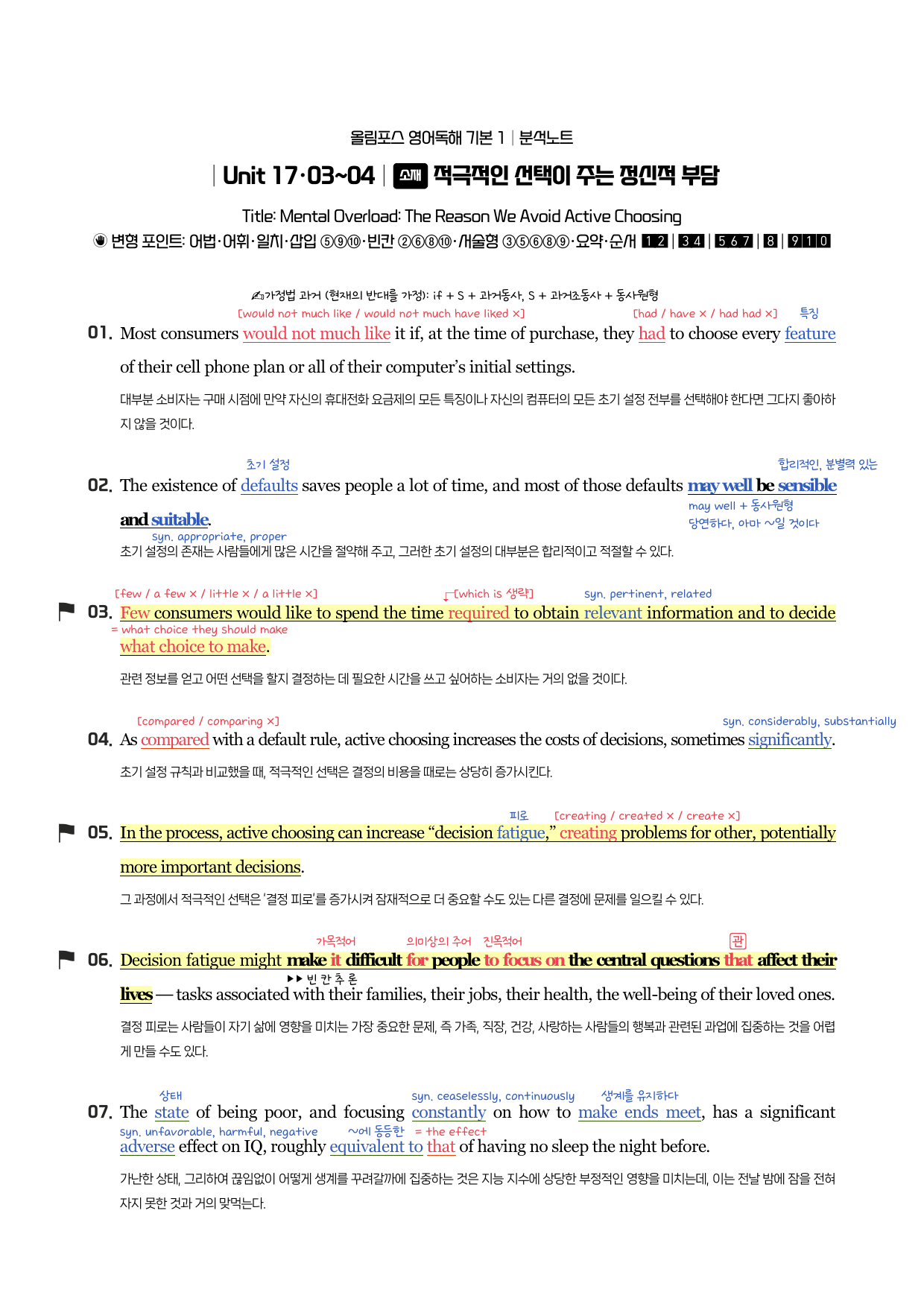 올림포스 영어독해 기본 1 | 분석노트

| Unit 17·03~04 | 소재 적극적인 선택이 주는 정신적 부담

Title: Mental Overload: The Reason We Avoid Active Choosing

변형 포인트: 어법·어휘·일치·삽입 ⑤⑨⑩·빈칸 ②⑥⑧⑩·서술형 ③⑤⑥⑧⑨·요약·순서 1 2 | 3 4 | 5 6 7 | 8 | 9 1 0

가정법 과거 (현재의 반대를 가정): if + S + 과거동사, S + 과거조동사 + 동사원형

[would not much like / would not much have liked ×] [had / have × / had had ×] 특징

01. Most consumers would not much like it if, at the time of purchase, they had to choose every feature of their cell phone plan or all of their computer's initial settings.

대부분 소비자는 구매 시점에 만약 자신의 휴대전화 요금제의 모든 특징이나 자신의 컴퓨터의 모든 초기 설정 전부를 선택해야 한다면 그다지 좋아하지 않을 것이다.

초기 설정 합리적인, 분별력 있는

02. The existence of defaults saves people a lot of time, and most of those defaults may well be sensible and suitable.

may well + 동사원형
당연하다, 아마 ~일 것이다
syn. appropriate, proper

초기 설정의 존재는 사람들에게 많은 시간을 절약해 주고, 그러한 초기 설정의 대부분은 합리적이고 적절할 수 있다.

[few / a few × / little × / a little ×] [which is 생략] syn. pertinent, related

03. Few consumers would like to spend the time required to obtain relevant information and to decide what choice to make.

= what choice they should make

관련 정보를 얻고 어떤 선택을 할지 결정하는 데 필요한 시간을 쓰고 싶어하는 소비자는 거의 없을 것이다.

[compared / comparing ×] syn. considerably, substantially

04. As compared with a default rule, active choosing increases the costs of decisions, sometimes significantly.

초기 설정 규칙과 비교했을 때, 적극적인 선택은 결정의 비용을 때로는 상당히 증가시킨다.

피로 [creating / created × / create ×]

05. In the process, active choosing can increase "decision fatigue," creating problems for other, potentially more important decisions.

그 과정에서 적극적인 선택은 '결정 피로'를 증가시켜 잠재적으로 더 중요할 수도 있는 다른 결정에 문제를 일으킬 수 있다.

가목적어 의미상의 주어 진목적어 관

06. Decision fatigue might make it difficult for people to focus on the central questions that affect their lives — tasks associated with their families, their jobs, their health, the well-being of their loved ones.

▶▶ 빈 칸 추 론

결정 피로는 사람들이 자기 삶에 영향을 미치는 가장 중요한 문제, 즉 가족, 직장, 건강, 사랑하는 사람들의 행복과 관련된 과업에 집중하는 것을 어렵게 만들 수도 있다.

상태 syn. ceaselessly, continuously 생계를 유지하다

07. The state of being poor, and focusing constantly on how to make ends meet, has a significant adverse effect on IQ, roughly equivalent to that of having no sleep the night before.

syn. unfavorable, harmful, negative ~에 동등한 = the effect

가난한 상태, 그리하여 끊임없이 어떻게 생계를 꾸려갈까에 집중하는 것은 지능 지수에 상당한 부정적인 영향을 미치는데, 이는 전날 밤에 잠을 전혀 자지 못한 것과 거의 맞먹는다.